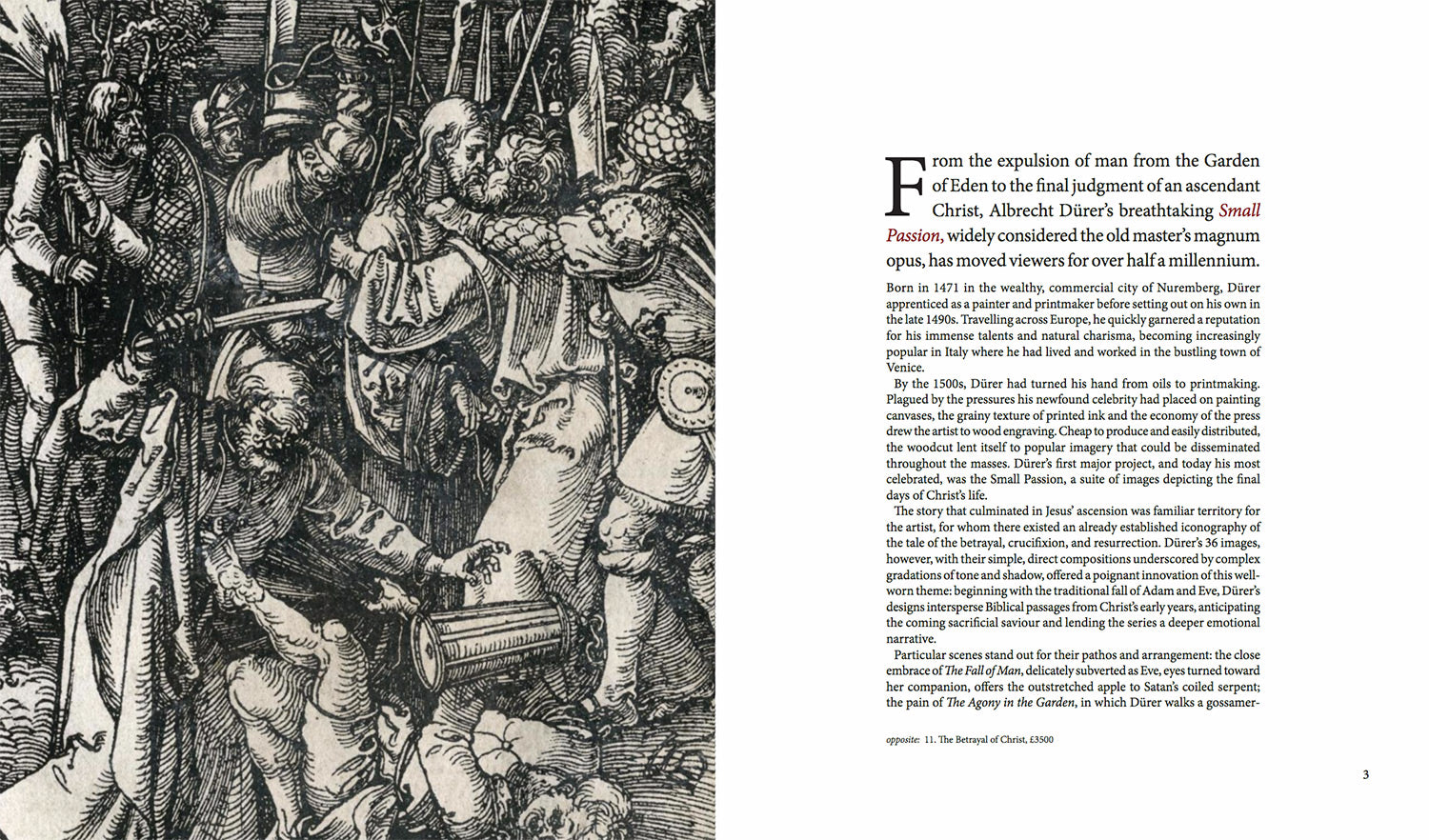 From the expulsion of man from the Garden of Eden to the final judgment of an ascendant Christ, Albrecht Dürer's breathtaking Small Passion, widely considered the old master's magnum opus, has moved viewers for over half a millennium.

Born in 1471 in the wealthy, commercial city of Nuremberg, Dürer apprenticed as a painter and printmaker before setting out on his own in the late 1490s. Travelling across Europe, he quickly garnered a reputation for his immense talents and natural charisma, becoming increasingly popular in Italy where he had lived and worked in the bustling town of Venice.

By the 1500s, Dürer had turned his hand from oils to printmaking. Plagued by the pressures his newfound celebrity had placed on painting canvases, the grainy texture of printed ink and the economy of the press drew the artist to wood engraving. Cheap to produce and easily distributed, the woodcut lent itself to popular imagery that could be disseminated throughout the masses. Dürer's first major project, and today his most celebrated, was the Small Passion, a suite of images depicting the final days of Christ's life.

The story that culminated in Jesus' ascension was familiar territory for the artist, for whom there existed an already established iconography of the tale of the betrayal, crucifixion, and resurrection. Dürer's 36 images, however, with their simple, direct compositions underscored by complex gradations of tone and shadow, offered a poignant innovation of this well-worn theme: beginning with the traditional fall of Adam and Eve, Dürer's designs intersperse Biblical passages from Christ's early years, anticipating the coming sacrificial saviour and lending the series a deeper emotional narrative.

Particular scenes stand out for their pathos and arrangement: the close embrace of The Fall of Man, delicately subverted as Eve, eyes turned toward her companion, offers the outstretched apple to Satan's coiled serpent; the pain of The Agony in the Garden, in which Dürer walks a gossamer-

opposite: 11. The Betrayal of Christ, £3500

3